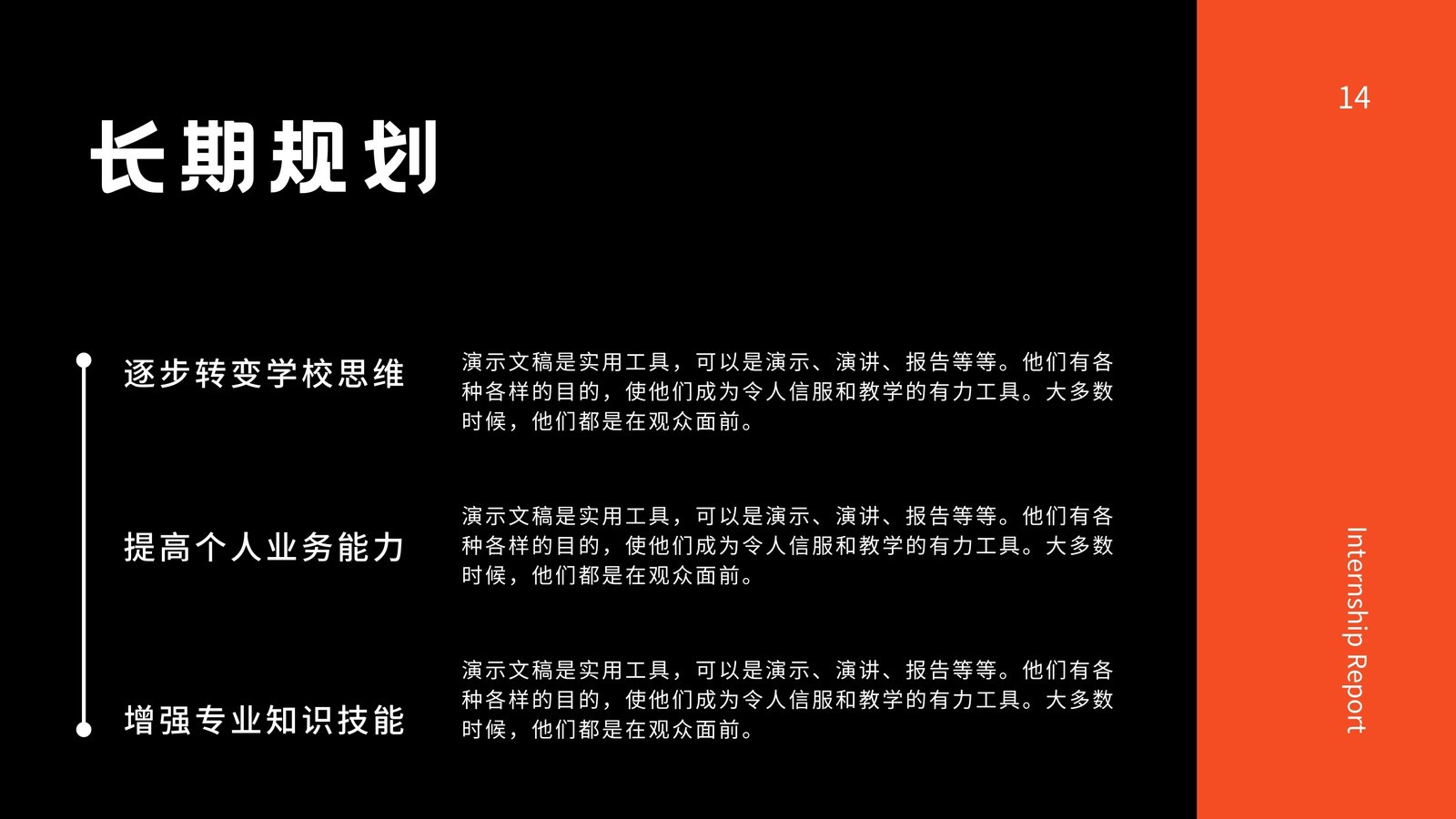 长期规划

逐步转变学校思维

演示文稿是实用工具，可以是演示、演讲、报告等等。他们有各种各样的目的，使他们成为令人信服和教学的有力工具。大多数时候，他们都是在观众面前。

提高个人业务能力

演示文稿是实用工具，可以是演示、演讲、报告等等。他们有各种各样的目的，使他们成为令人信服和教学的有力工具。大多数时候，他们都是在观众面前。

增强专业知识技能

演示文稿是实用工具，可以是演示、演讲、报告等等。他们有各种各样的目的，使他们成为令人信服和教学的有力工具。大多数时候，他们都是在观众面前。

14

Internship Report